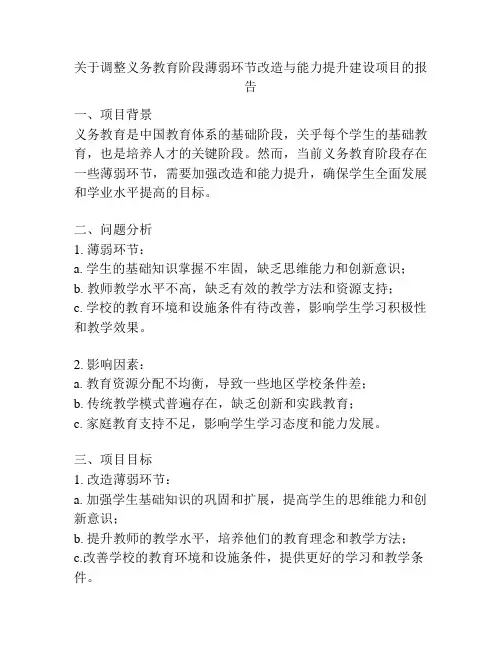 关于调整义务教育阶段薄弱环节改造与能力提升建设项目的报告

一、项目背景
义务教育是中国教育体系的基础阶段，关乎每个学生的基础教育，也是培养人才的关键阶段。然而，当前义务教育阶段存在一些薄弱环节，需要加强改造和能力提升，确保学生全面发展和学业水平提高的目标。

二、问题分析
1. 薄弱环节：
a. 学生的基础知识掌握不牢固，缺乏思维能力和创新意识；
b. 教师教学水平不高，缺乏有效的教学方法和资源支持；
c. 学校的教育环境和设施条件有待改善，影响学生学习积极性和教学效果。

2. 影响因素：
a. 教育资源分配不均衡，导致一些地区学校条件差；
b. 传统教学模式普遍存在，缺乏创新和实践教育；
c. 家庭教育支持不足，影响学生学习态度和能力发展。

三、项目目标
1. 改造薄弱环节：
a. 加强学生基础知识的巩固和扩展，提高学生的思维能力和创新意识；
b. 提升教师的教学水平，培养他们的教育理念和教学方法；
c.改善学校的教育环境和设施条件，提供更好的学习和教学条件。